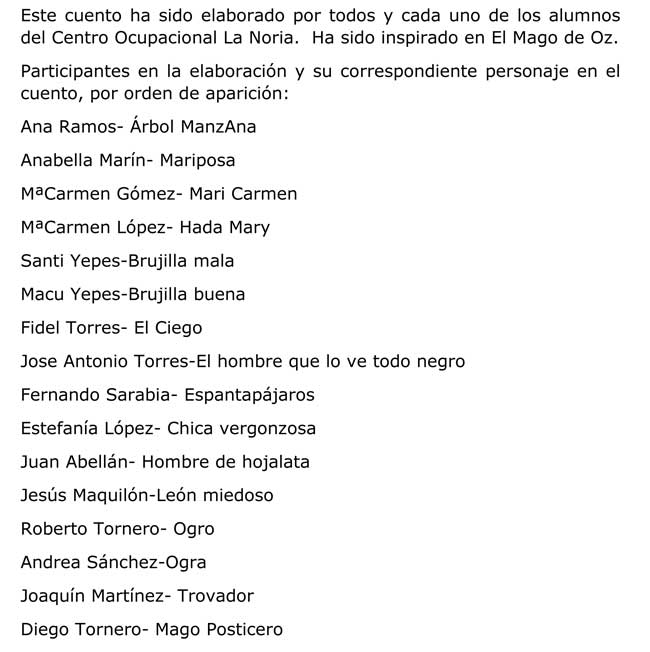 Este cuento ha sido elaborado por todos y cada uno de los alumnos del Centro Ocupacional La Noria. Ha sido inspirado en El Mago de Oz.

Participantes en la elaboración y su correspondiente personaje en el cuento, por orden de aparición:

Ana Ramos- Árbol ManzAna

Anabella Marín- Mariposa

MªCarmen Gómez- Mari Carmen

MªCarmen López- Hada Mary

Santi Yepes-Brujilla mala

Macu Yepes-Brujilla buena

Fidel Torres- El Ciego

Jose Antonio Torres-El hombre que lo ve todo negro

Fernando Sarabia- Espantapájaros

Estefanía López- Chica vergonzosa

Juan Abellán- Hombre de hojalata

Jesús Maquilón-León miedoso

Roberto Tornero- Ogro

Andrea Sánchez-Ogra

Joaquín Martínez- Trovador

Diego Tornero- Mago Posticero